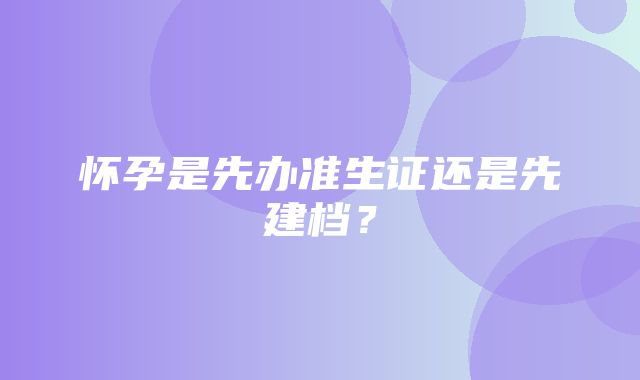 怀孕是先办准生证还是先建档？